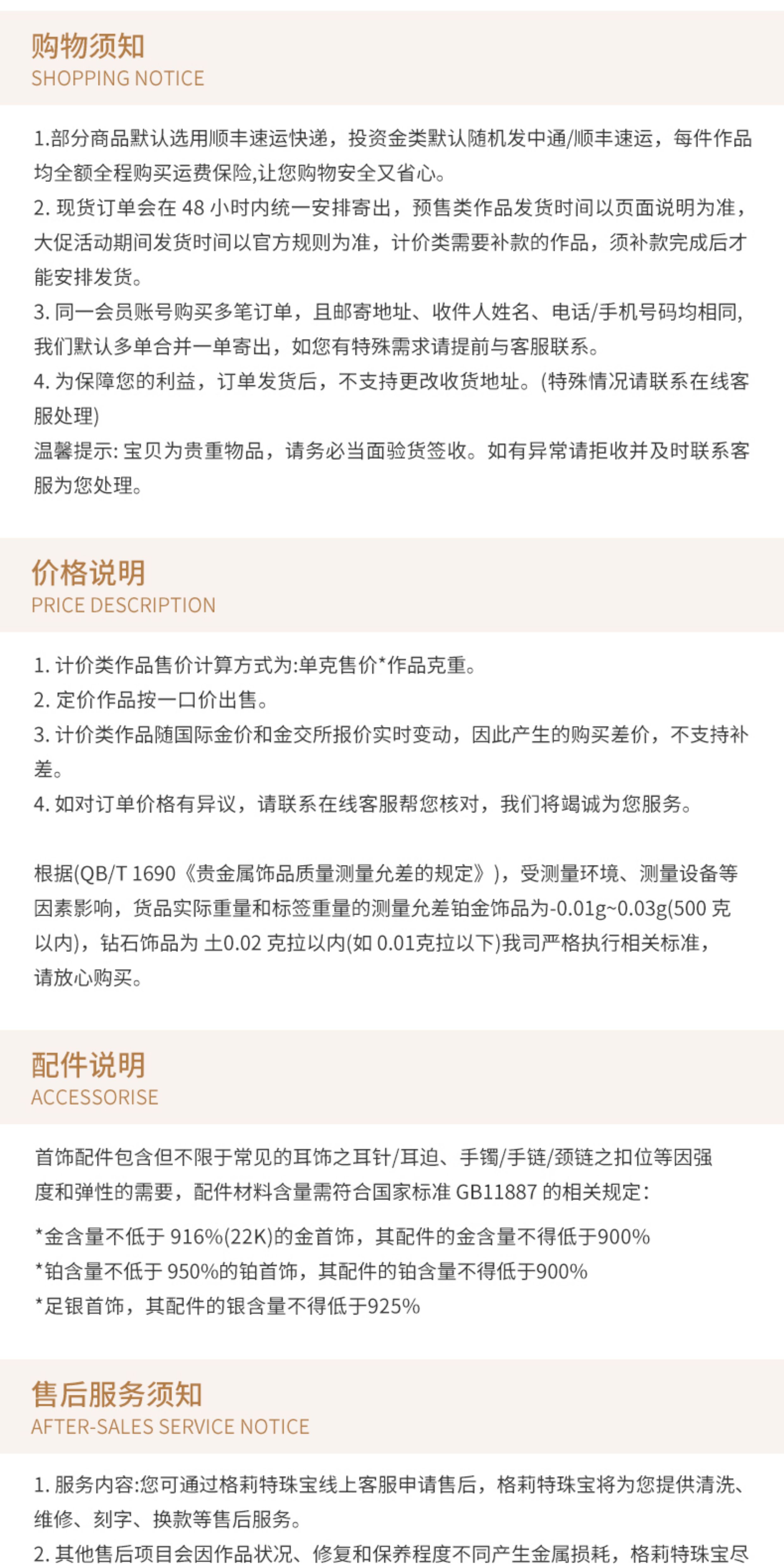 购物须知
SHOPPING NOTICE

1.部分商品默认选用顺丰速运快递，投资金类默认随机发中通/顺丰速运，每件作品均全额全程购买运费保险,让您购物安全又省心。
2. 现货订单会在 48 小时内统一安排寄出，预售类作品发货时间以页面说明为准，大促活动期间发货时间以官方规则为准，计价类需要补款的作品，须补款完成后才能安排发货。
3. 同一会员账号购买多笔订单，且邮寄地址、收件人姓名、电话/手机号码均相同，我们默认多单合并一单寄出，如您有特殊需求请提前与客服联系。
4. 为保障您的利益，订单发货后，不支持更改收货地址。(特殊情况请联系在线客服处理)
温馨提示: 宝贝为贵重物品，请务必当面验货签收。如有异常请拒收并及时联系客服为您处理。

价格说明
PRICE DESCRIPTION

1. 计价类作品售价计算方式为:单克售价*作品克重。
2. 定价作品按一口价出售。
3. 计价类作品随国际金价和金交所报价实时变动，因此产生的购买差价，不支持补差。
4. 如对订单价格有异议，请联系在线客服帮您核对，我们将竭诚为您服务。

根据(QB/T 1690《贵金属饰品质量测量允差的规定》)，受测量环境、测量设备等因素影响，货品实际重量和标签重量的测量允差铂金饰品为-0.01g~0.03g(500 克以内)，钻石饰品为 ±0.02 克拉以内(如 0.01克拉以下)我司严格执行相关标准，请放心购买。

配件说明
ACCESSORISE

首饰配件包含但不限于常见的耳饰之耳针/耳迫、手镯/手链/颈链之扣位等因强度和弹性的需要，配件材料含量需符合国家标准 GB11887 的相关规定:
*金含量不低于 916%(22K)的金首饰，其配件的金含量不得低于900%
*铂含量不低于 950%的铂首饰，其配件的铂含量不得低于900%
*足银首饰，其配件的银含量不得低于925%

售后服务须知
AFTER-SALES SERVICE NOTICE

1. 服务内容:您可通过格莉特珠宝线上客服申请售后，格莉特珠宝将为您提供清洗、维修、刻字、换款等售后服务。
2. 其他售后项目会因作品状况、修复和保养程度不同产生金属损耗，格莉特珠宝尽